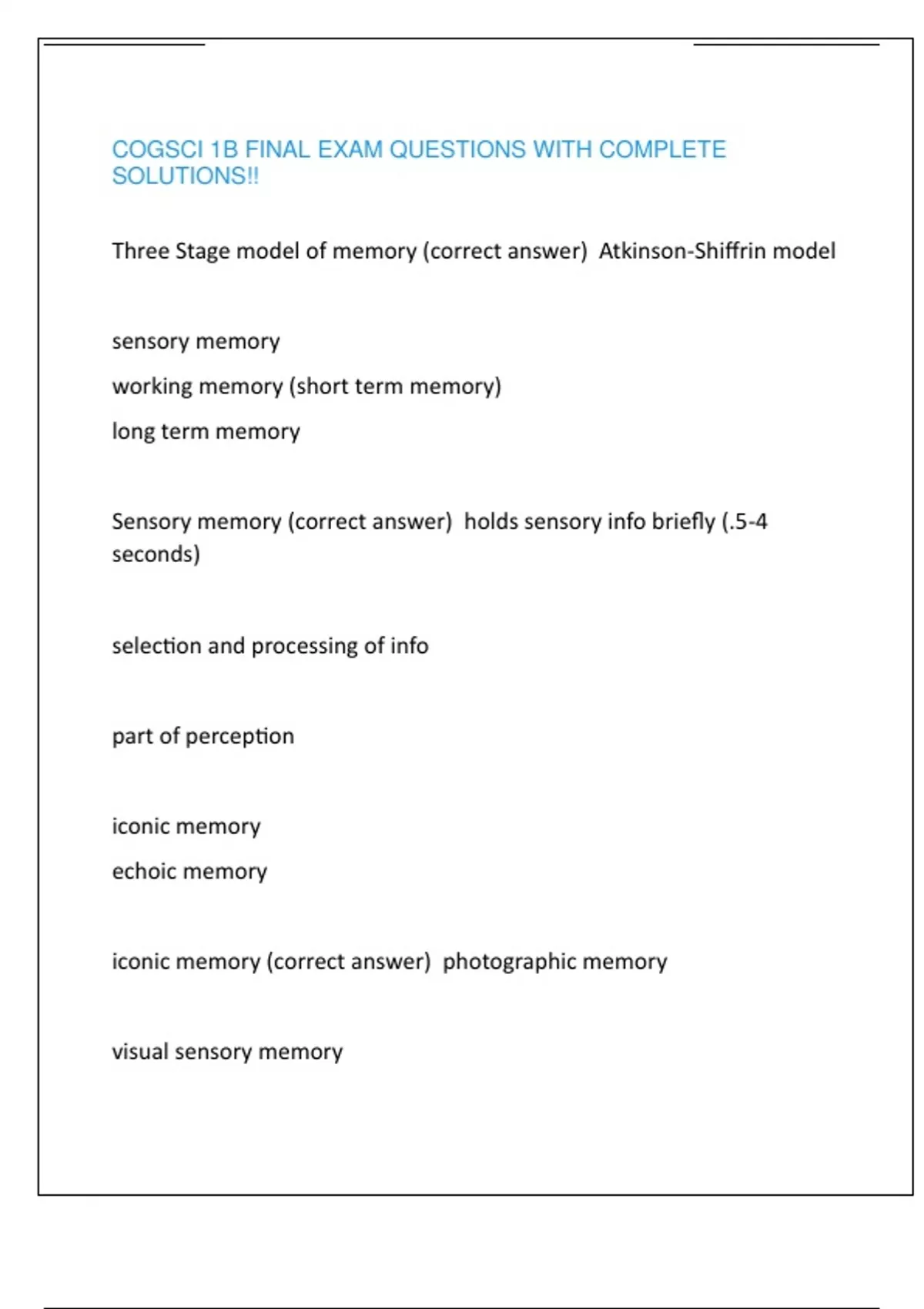 COGSCI 1B FINAL EXAM QUESTIONS WITH COMPLETE SOLUTIONS!!

Three Stage model of memory (correct answer) Atkinson-Shiffrin model

sensory memory

working memory (short term memory)

long term memory

Sensory memory (correct answer) holds sensory info briefly (.5-4 seconds)

selection and processing of info

part of perception

iconic memory

echoic memory

iconic memory (correct answer) photographic memory

visual sensory memory